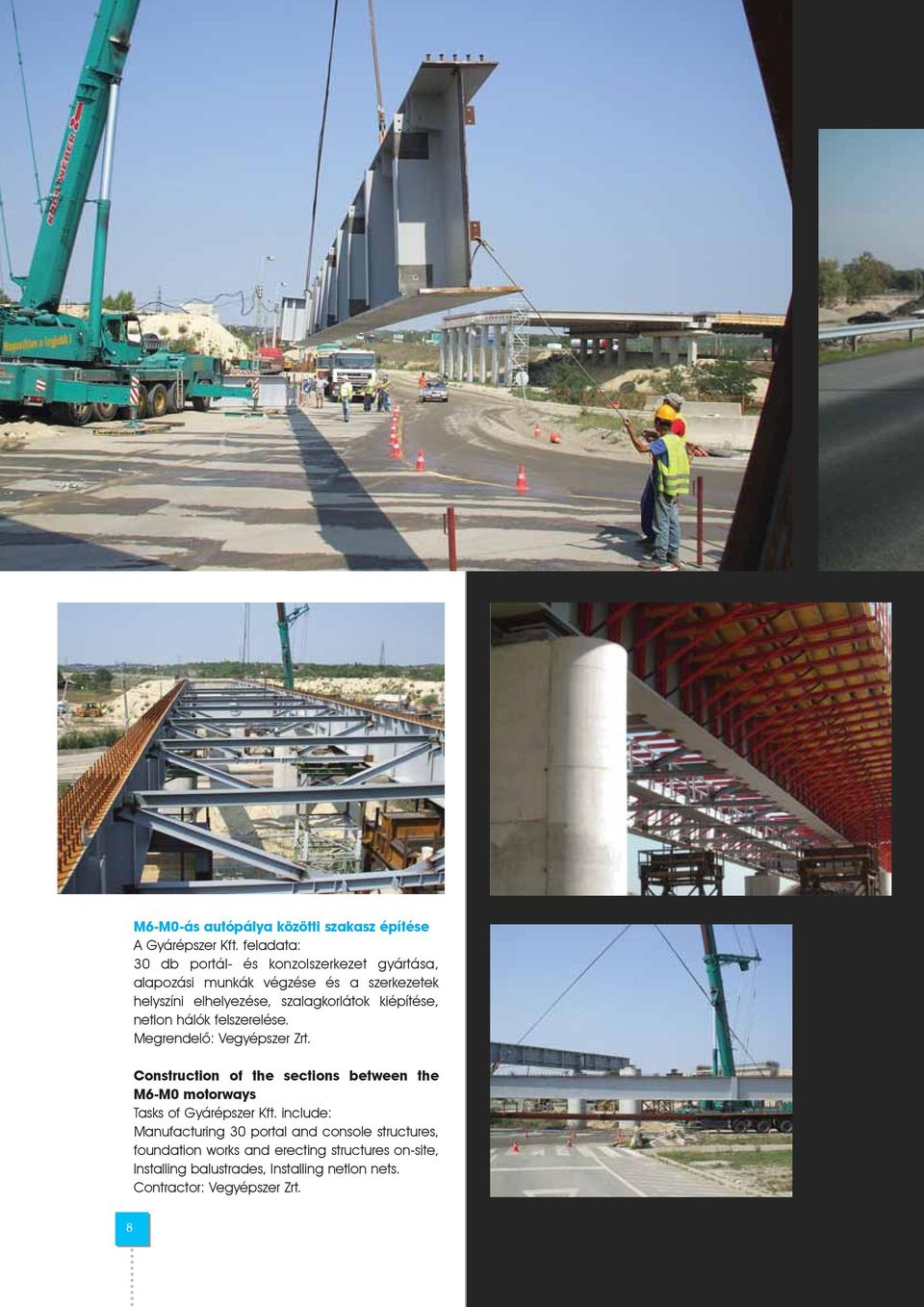 M6-M0-ás autópálya közötti szakasz építése
A Gyárépszer Kft. feladata:
30 db portál- és konzolszerkezet gyártása, alapozási munkák végzése és a szerkezetek helyszíni elhelyezése, szalagkorlátok kiépítése, netlon hálók felszerelése.
Megrendelő: Vegyépszer Zrt.

Construction of the sections between the M6-M0 motorways
Tasks of Gyárépszer Kft. include:
Manufacturing 30 portal and console structures, foundation works and erecting structures on-site, Installing balustrades, Installing netlon nets.
Contractor: Vegyépszer Zrt.

8